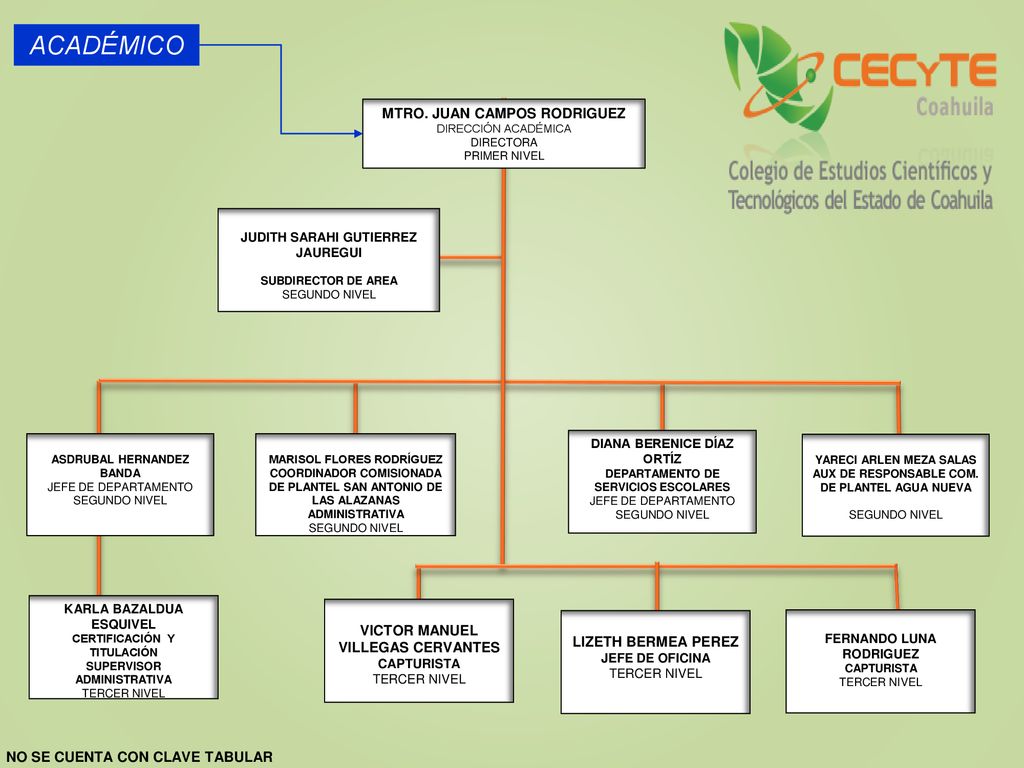 ACADÉMICO

CECyTE
Coahuila
Colegio de Estudios Científicos y Tecnológicos del Estado de Coahuila

MTRO. JUAN CAMPOS RODRIGUEZ
DIRECCIÓN ACADÉMICA
DIRECTORA
PRIMER NIVEL

JUDITH SARAHI GUTIERREZ JAUREGUI
SUBDIRECTOR DE AREA
SEGUNDO NIVEL

ASDRUBAL HERNANDEZ BANDA
JEFE DE DEPARTAMENTO
SEGUNDO NIVEL

MARISOL FLORES RODRÍGUEZ
COORDINADOR COMISIONADA DE PLANTEL SAN ANTONIO DE LAS ALAZANAS
ADMINISTRATIVA
SEGUNDO NIVEL

DIANA BERENICE DÍAZ ORTÍZ
DEPARTAMENTO DE SERVICIOS ESCOLARES
JEFE DE DEPARTAMENTO
SEGUNDO NIVEL

YARECI ARLEN MEZA SALAS
AUX DE RESPONSABLE COM. DE PLANTEL AGUA NUEVA

SEGUNDO NIVEL

KARLA BAZALDUA ESQUIVEL
CERTIFICACIÓN Y TITULACIÓN
SUPERVISOR
ADMINISTRATIVA
TERCER NIVEL

VICTOR MANUEL VILLEGAS CERVANTES
CAPTURISTA
TERCER NIVEL

LIZETH BERMEA PEREZ
JEFE DE OFICINA
TERCER NIVEL

FERNANDO LUNA RODRIGUEZ
CAPTURISTA
TERCER NIVEL

NO SE CUENTA CON CLAVE TABULAR